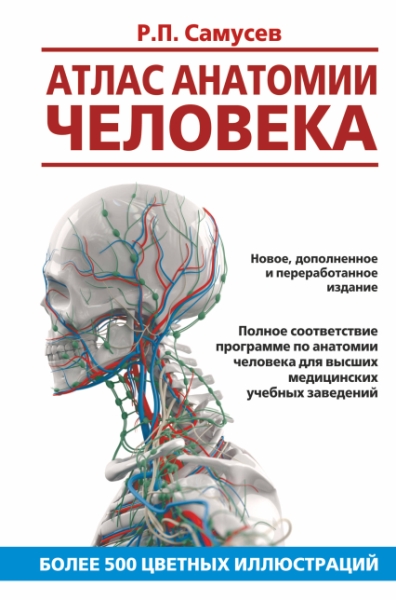 Р.П. Самусев

АТЛАС АНАТОМИИ ЧЕЛОВЕКА

Новое, дополненное и переработанное издание

Полное соответствие программе по анатомии человека для высших медицинских учебных заведений

БОЛЕЕ 500 ЦВЕТНЫХ ИЛЛЮСТРАЦИЙ